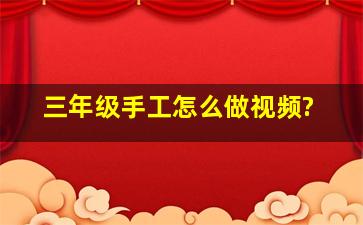 三年级手工怎么做视频?